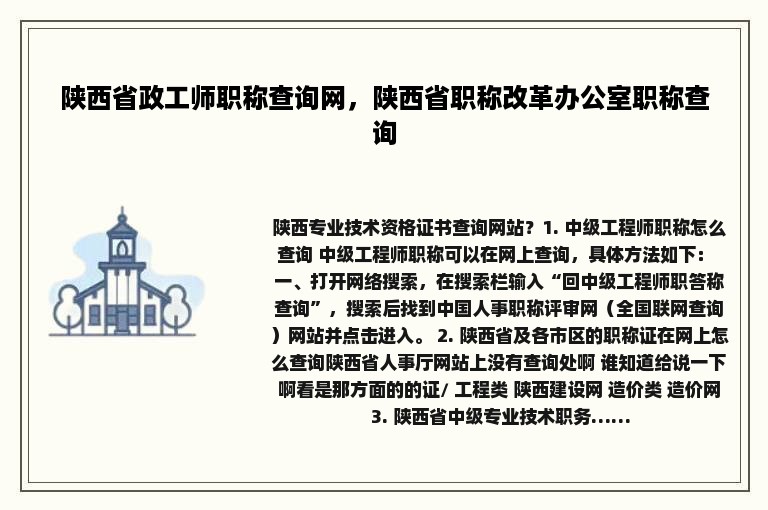 陕西省政工师职称查询网，陕西省职称改革办公室职称查询

陕西专业技术资格证书查询网站？1. 中级工程师职称怎么查询 中级工程师职称可以在网上查询，具体方法如下：一、打开网络搜索，在搜索栏输入“回中级工程师职答称查询”，搜索后找到中国人事职称评审网（全国联网查询）网站并点击进入。 2. 陕西省及各市区的职称证在网上怎么查询陕西省人事厅网站上没有查询处啊 谁知道给说一下啊看是那方面的的证/ 工程类 陕西建设网 造价类 造价网 3. 陕西省中级专业技术职务......